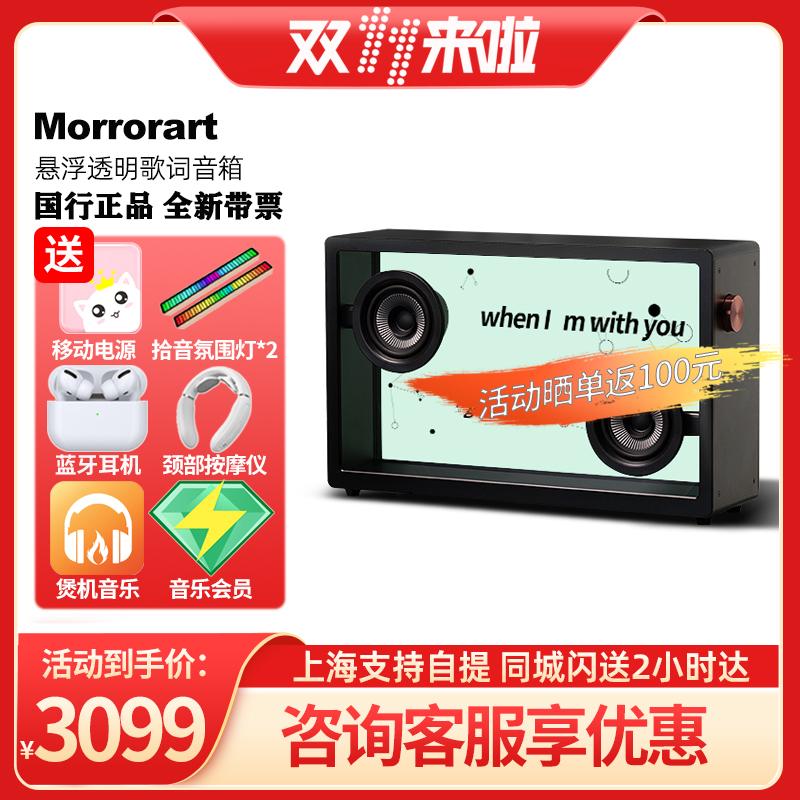 双11来啦

Morrorart
悬浮透明歌词音箱
国行正品 全新带票

送
移动电源
拾音氛围灯*2
蓝牙耳机
颈部按摩仪
煲机音乐
音乐会员

when I m with you
活动晒单返100元

活动到手价:
¥3099
上海支持自提 同城闪送2小时达
咨询客服享优惠